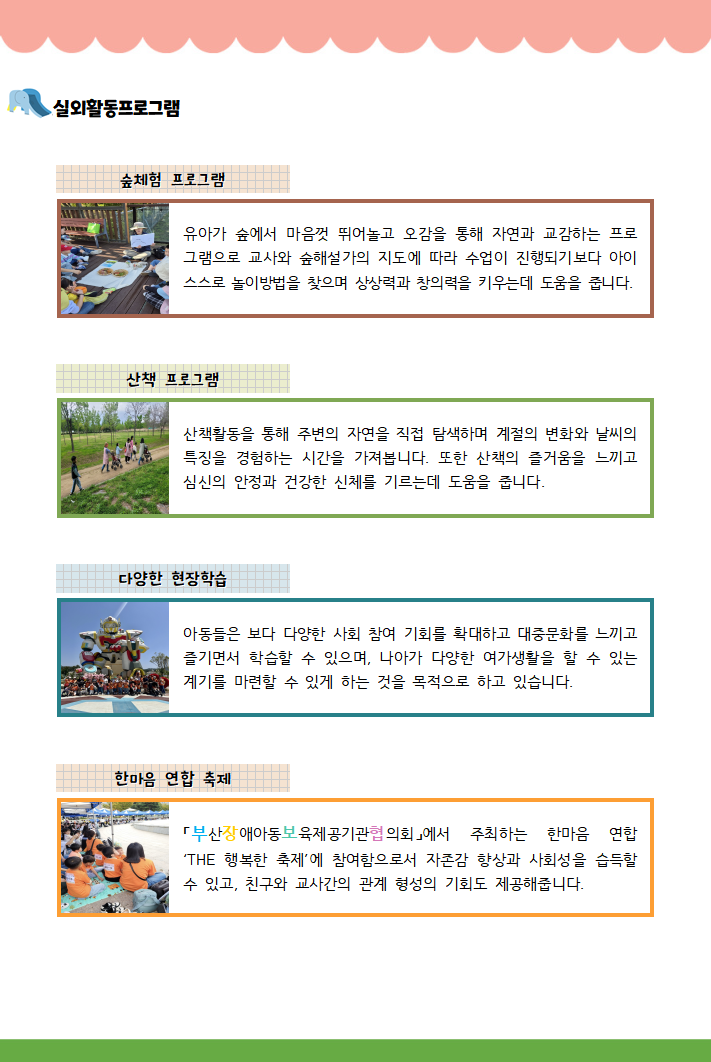 실외활동프로그램

숲체험 프로그램

유아가 숲에서 마음껏 뛰어놀고 오감을 통해 자연과 교감하는 프로그램으로 교사와 숲해설가의 지도에 따라 수업이 진행되기보다 아이 스스로 놀이방법을 찾으며 상상력과 창의력을 키우는데 도움을 줍니다.

산책 프로그램

산책활동을 통해 주변의 자연을 직접 탐색하며 계절의 변화와 날씨의 특징을 경험하는 시간을 가져봅니다. 또한 산책의 즐거움을 느끼고 심신의 안정과 건강한 신체를 기르는데 도움을 줍니다.

다양한 현장학습

아동들은 보다 다양한 사회 참여 기회를 확대하고 대중문화를 느끼고 즐기면서 학습할 수 있으며, 나아가 다양한 여가생활을 할 수 있는 계기를 마련할 수 있게 하는 것을 목적으로 하고 있습니다.

한마음 연합 축제

「부산장애아동보육제공기관협의회」에서 주최하는 한마음 연합 'THE 행복한 축제'에 참여함으로서 자존감 향상과 사회성을 습득할 수 있고, 친구와 교사간의 관계 형성의 기회도 제공해줍니다.